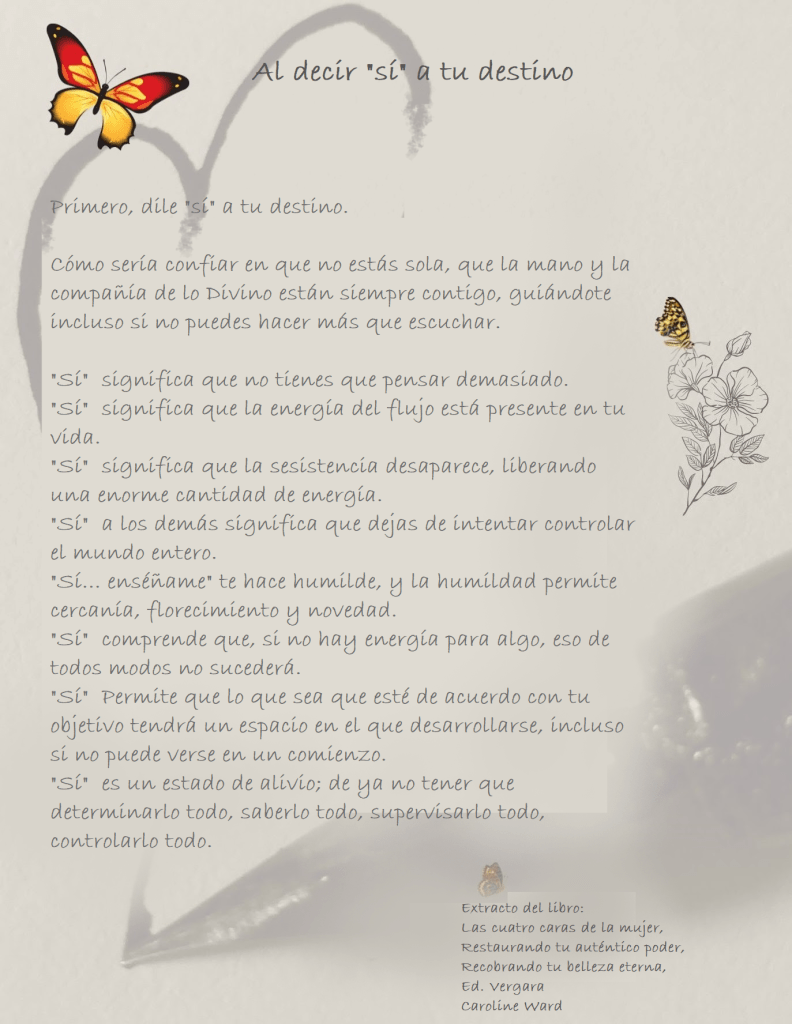 Al decir "sí" a tu destino

Primero, dile "sí" a tu destino.

Cómo sería confiar en que no estás sola, que la mano y la compañía de lo Divino están siempre contigo, guiándote incluso si no puedes hacer más que escuchar.

"Sí" significa que no tienes que pensar demasiado.
"Sí" significa que la energía del flujo está presente en tu vida.
"Sí" significa que la sesistencia desaparece, liberando una enorme cantidad de energía.
"Sí" a los demás significa que dejas de intentar controlar el mundo entero.
"Sí... enséñame" te hace humilde, y la humildad permite cercanía, florecimiento y novedad.
"Sí" comprende que, si no hay energía para algo, eso de todos modos no sucederá.
"Sí" Permite que lo que sea que esté de acuerdo con tu objetivo tendrá un espacio en el que desarrollarse, incluso si no puede verse en un comienzo.
"Sí" es un estado de alivio; de ya no tener que determinarlo todo, saberlo todo, supervisarlo todo, controlarlo todo.

Extracto del libro:
Las cuatro caras de la mujer,
Restaurando tu auténtico poder,
Recobrando tu belleza eterna,
Ed. Vergara
Caroline Ward